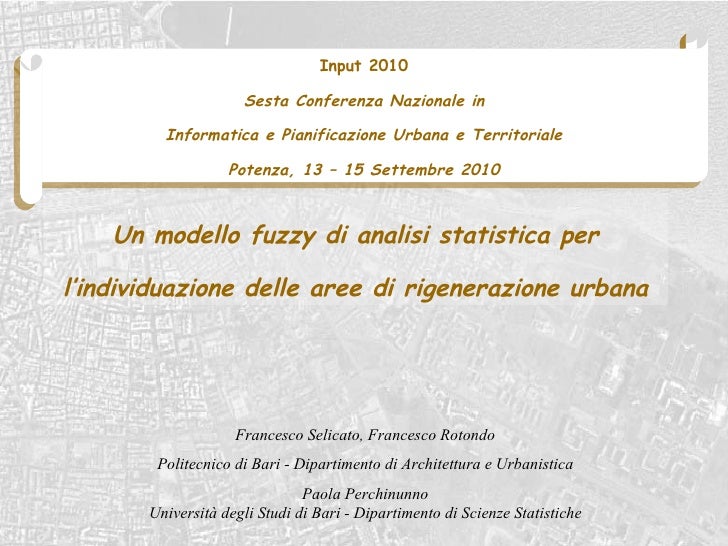 Input 2010

Sesta Conferenza Nazionale in

Informatica e Pianificazione Urbana e Territoriale

Potenza, 13 – 15 Settembre 2010

Un modello fuzzy di analisi statistica per

l'individuazione delle aree di rigenerazione urbana

Francesco Selicato, Francesco Rotondo

Politecnico di Bari - Dipartimento di Architettura e Urbanistica

Paola Perchinunno
Università degli Studi di Bari - Dipartimento di Scienze Statistiche